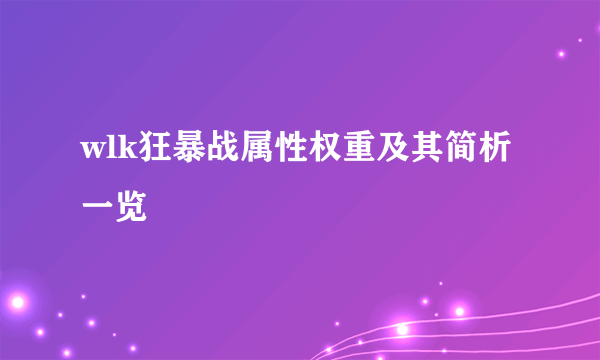 wlk狂暴战属性权重及其简析一览